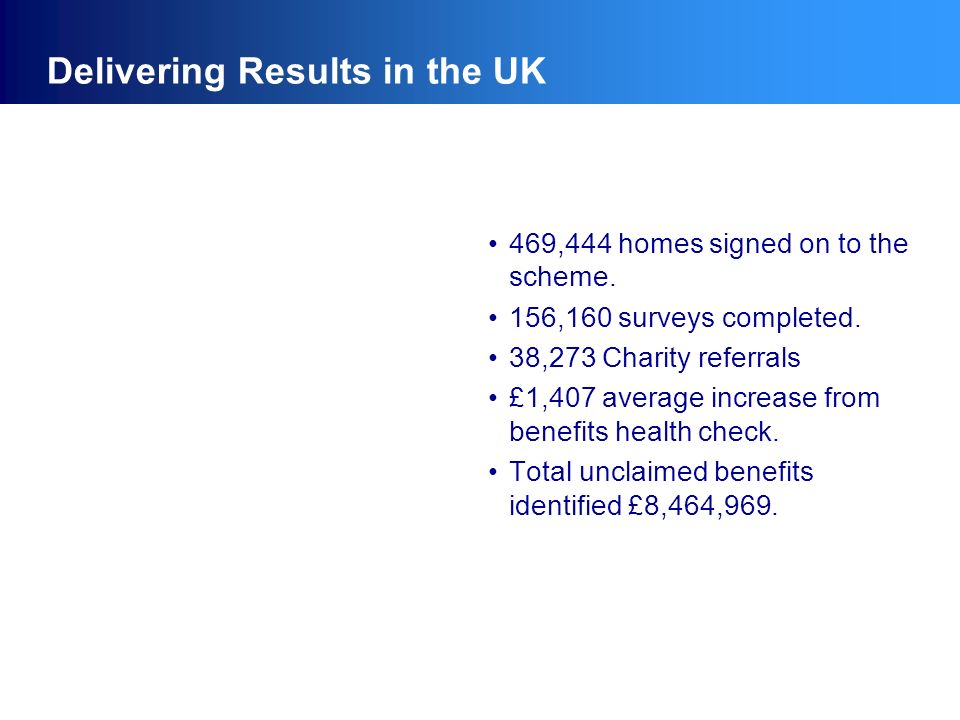 Delivering Results in the UK

• 469,444 homes signed on to the scheme.
• 156,160 surveys completed.
• 38,273 Charity referrals
• £1,407 average increase from benefits health check.
• Total unclaimed benefits identified £8,464,969.